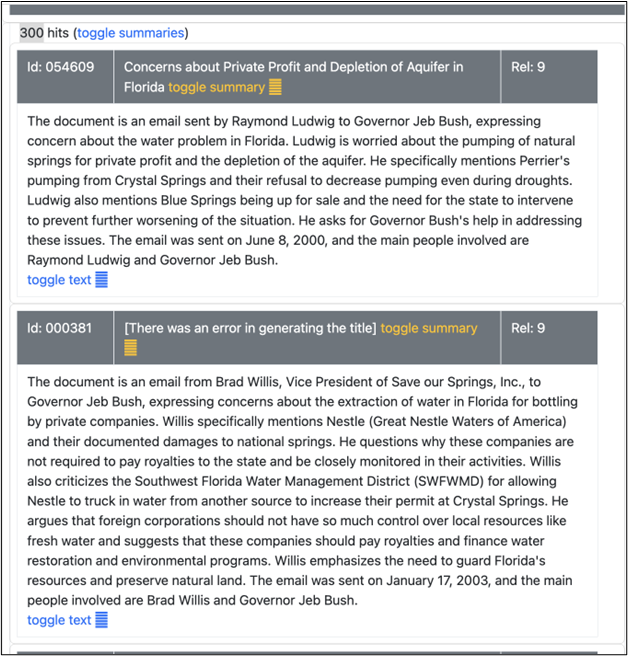 300 hits (toggle summaries)

| Id: 054609 | Concerns about Private Profit and Depletion of Aquifer in Florida toggle summary | Rel: 9 |
|---|---|---|

The document is an email sent by Raymond Ludwig to Governor Jeb Bush, expressing concern about the water problem in Florida. Ludwig is worried about the pumping of natural springs for private profit and the depletion of the aquifer. He specifically mentions Perrier's pumping from Crystal Springs and their refusal to decrease pumping even during droughts. Ludwig also mentions Blue Springs being up for sale and the need for the state to intervene to prevent further worsening of the situation. He asks for Governor Bush's help in addressing these issues. The email was sent on June 8, 2000, and the main people involved are Raymond Ludwig and Governor Jeb Bush.
toggle text

| Id: 000381 | [There was an error in generating the title] toggle summary | Rel: 9 |
|---|---|---|

The document is an email from Brad Willis, Vice President of Save our Springs, Inc., to Governor Jeb Bush, expressing concerns about the extraction of water in Florida for bottling by private companies. Willis specifically mentions Nestle (Great Nestle Waters of America) and their documented damages to national springs. He questions why these companies are not required to pay royalties to the state and be closely monitored in their activities. Willis also criticizes the Southwest Florida Water Management District (SWFWMD) for allowing Nestle to truck in water from another source to increase their permit at Crystal Springs. He argues that foreign corporations should not have so much control over local resources like fresh water and suggests that these companies should pay royalties and finance water restoration and environmental programs. Willis emphasizes the need to guard Florida's resources and preserve natural land. The email was sent on January 17, 2003, and the main people involved are Brad Willis and Governor Jeb Bush.
toggle text